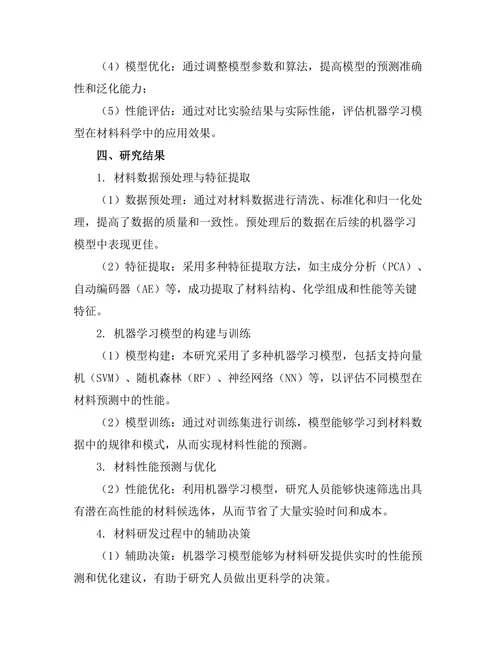 （4）模型优化：通过调整模型参数和算法，提高模型的预测准确性和泛化能力；

（5）性能评估：通过对比实验结果与实际性能，评估机器学习模型在材料科学中的应用效果。

四、研究结果

1. 材料数据预处理与特征提取

（1）数据预处理：通过对材料数据进行清洗、标准化和归一化处理，提高了数据的质量和一致性。预处理后的数据在后续的机器学习模型中表现更佳。

（2）特征提取：采用多种特征提取方法，如主成分分析（PCA）、自动编码器（AE）等，成功提取了材料结构、化学组成和性能等关键特征。

2. 机器学习模型的构建与训练

（1）模型构建：本研究采用了多种机器学习模型，包括支持向量机（SVM）、随机森林（RF）、神经网络（NN）等，以评估不同模型在材料预测中的性能。

（2）模型训练：通过对训练集进行训练，模型能够学习到材料数据中的规律和模式，从而实现材料性能的预测。

3. 材料性能预测与优化

（2）性能优化：利用机器学习模型，研究人员能够快速筛选出具有潜在高性能的材料候选体，从而节省了大量实验时间和成本。

4. 材料研发过程中的辅助决策

（1）辅助决策：机器学习模型能够为材料研发提供实时的性能预测和优化建议，有助于研究人员做出更科学的决策。